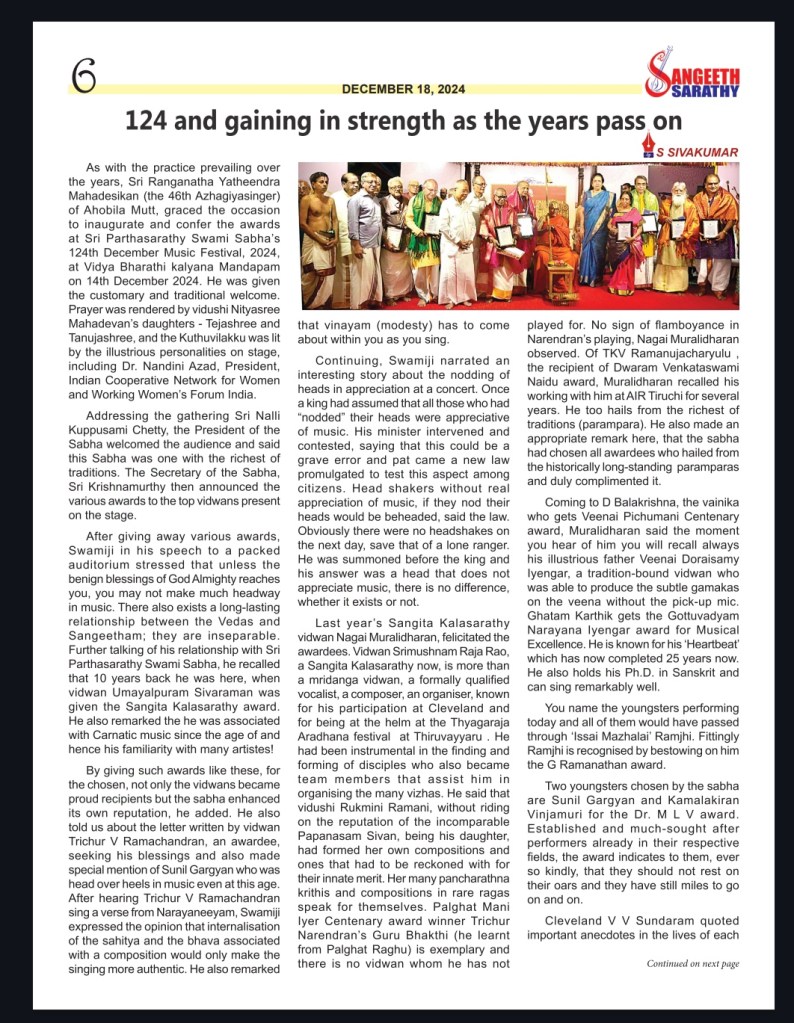 6

DECEMBER 18, 2024

SANGEETH SARATHY

124 and gaining in strength as the years pass on

S SIVAKUMAR

As with the practice prevailing over the years, Sri Ranganatha Yatheendra Mahadesikan (the 46th Azhagiyasinger) of Ahobila Mutt, graced the occasion to inaugurate and confer the awards at Sri Parthasarathy Swami Sabha's 124th December Music Festival, 2024, at Vidya Bharathi kalyana Mandapam on 14th December 2024. He was given the customary and traditional welcome. Prayer was rendered by vidushi Nityasree Mahadevan's daughters - Tejashree and Tanujashree, and the Kuthuvilakku was lit by the illustrious personalities on stage, including Dr. Nandini Azad, President, Indian Cooperative Network for Women and Working Women's Forum India.

Addressing the gathering Sri Nalli Kuppusami Chetty, the President of the Sabha welcomed the audience and said this Sabha was one with the richest of traditions. The Secretary of the Sabha, Sri Krishnamurthy then announced the various awards to the top vidwans present on the stage.

After giving away various awards, Swamiji in his speech to a packed auditorium stressed that unless the benign blessings of God Almighty reaches you, you may not make much headway in music. There also exists a long-lasting relationship between the Vedas and Sangeetham; they are inseparable. Further talking of his relationship with Sri Parthasarathy Swami Sabha, he recalled that 10 years back he was here, when vidwan Umayalpuram Sivaraman was given the Sangita Kalasarathy award. He also remarked the he was associated with Carnatic music since the age of and hence his familiarity with many artistes!

By giving such awards like these, for the chosen, not only the vidwans became proud recipients but the sabha enhanced its own reputation, he added. He also told us about the letter written by vidwan Trichur V Ramachandran, an awardee, seeking his blessings and also made special mention of Sunil Gargyan who was head over heels in music even at this age. After hearing Trichur V Ramachandran sing a verse from Narayaneeyam, Swamiji expressed the opinion that internalisation of the sahitya and the bhava associated with a composition would only make the singing more authentic. He also remarked that vinayam (modesty) has to come about within you as you sing.

Continuing, Swamiji narrated an interesting story about the nodding of heads in appreciation at a concert. Once a king had assumed that all those who had "nodded" their heads were appreciative of music. His minister intervened and contested, saying that this could be a grave error and pat came a new law promulgated to test this aspect among citizens. Head shakers without real appreciation of music, if they nod their heads would be beheaded, said the law. Obviously there were no headshakes on the next day, save that of a lone ranger. He was summoned before the king and his answer was a head that does not appreciate music, there is no difference, whether it exists or not.

Last year's Sangita Kalasarathy vidwan Nagai Muralidharan, felicitated the awardees. Vidwan Srimushnam Raja Rao, a Sangita Kalasarathy now, is more than a mridanga vidwan, a formally qualified vocalist, a composer, an organiser, known for his participation at Cleveland and for being at the helm at the Thyagaraja Aradhana festival at Thiruvayyaru . He had been instrumental in the finding and forming of disciples who also became team members that assist him in organising the many vizhas. He said that vidushi Rukmini Ramani, without riding on the reputation of the incomparable Papanasam Sivan, being his daughter, had formed her own compositions and ones that had to be reckoned with for their innate merit. Her many pancharathna krithis and compositions in rare ragas speak for themselves. Palghat Mani Iyer Centenary award winner Trichur Narendran's Guru Bhakthi (he learnt from Palghat Raghu) is exemplary and there is no vidwan whom he has not played for. No sign of flamboyance in Narendran's playing, Nagai Muralidharan observed. Of TKV Ramanujacharyulu , the recipient of Dwaram Venkataswami Naidu award, Muralidharan recalled his working with him at AIR Tiruchi for several years. He too hails from the richest of traditions (parampara). He also made an appropriate remark here, that the sabha had chosen all awardees who hailed from the historically long-standing paramparas and duly complimented it.

Coming to D Balakrishna, the vainika who gets Veenai Pichumani Centenary award, Muralidharan said the moment you hear of him you will recall always his illustrious father Veenai Doraisamy Iyengar, a tradition-bound vidwan who was able to produce the subtle gamakas on the veena without the pick-up mic. Ghatam Karthik gets the Gottuvadyam Narayana Iyengar award for Musical Excellence. He is known for his 'Heartbeat' which has now completed 25 years now. He also holds his Ph.D. in Sanskrit and can sing remarkably well.

You name the youngsters performing today and all of them would have passed through 'Issai Mazhalai' Ramjhi. Fittingly Ramjhi is recognised by bestowing on him the G Ramanathan award.

Two youngsters chosen by the sabha are Sunil Gargyan and Kamalakiran Vinjamuri for the Dr. M L V award. Established and much-sought after performers already in their respective fields, the award indicates to them, ever so kindly, that they should not rest on their oars and they have still miles to go on and on.

Cleveland V V Sundaram quoted important anecdotes in the lives of each

Continued on next page